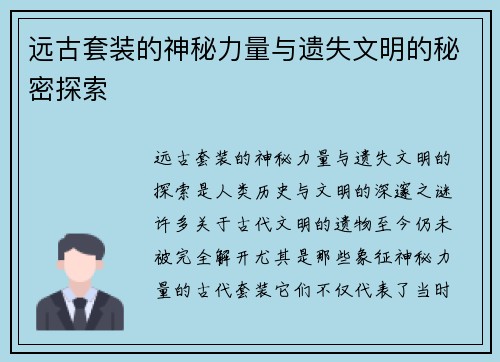 远古套装的神秘力量与遗失文明的秘密探索

远古套装的神秘力量与遗失文明的探索是人类历史与文明的深邃之谜许多关于古代文明的遗物至今仍未被完全解开尤其是那些象征神秘力量的古代套装它们不仅代表了当时